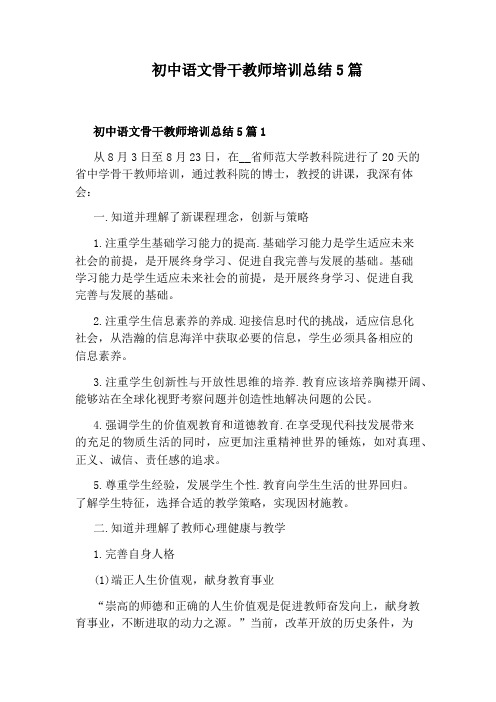 初中语文骨干教师培训总结5篇

初中语文骨干教师培训总结5篇1

从8月3日至8月23日，在__省师范大学教科院进行了20天的省中学骨干教师培训，通过教科院的博士，教授的讲课，我深有体会：

一.知道并理解了新课程理念，创新与策略

1.注重学生基础学习能力的提高.基础学习能力是学生适应未来社会的前提，是开展终身学习、促进自我完善与发展的基础。基础学习能力是学生适应未来社会的前提，是开展终身学习、促进自我完善与发展的基础。

2.注重学生信息素养的养成.迎接信息时代的挑战，适应信息化社会，从浩瀚的信息海洋中获取必要的信息，学生必须具备相应的信息素养。

3.注重学生创新性与开放性思维的培养.教育应该培养胸襟开阔、能够站在全球化视野考察问题并创造性地解决问题的公民。

4.强调学生的价值观教育和道德教育.在享受现代科技发展带来的充足的物质生活的同时，应更加注重精神世界的锤炼，如对真理、正义、诚信、责任感的追求。

5.尊重学生经验，发展学生个性.教育向学生生活的世界回归。了解学生特征，选择合适的教学策略，实现因材施教。

二.知道并理解了教师心理健康与教学

1.完善自身人格

(1)端正人生价值观，献身教育事业

“崇高的师德和正确的人生价值观是促进教师奋发向上，献身教育事业，不断进取的动力之源。”当前，改革开放的历史条件，为